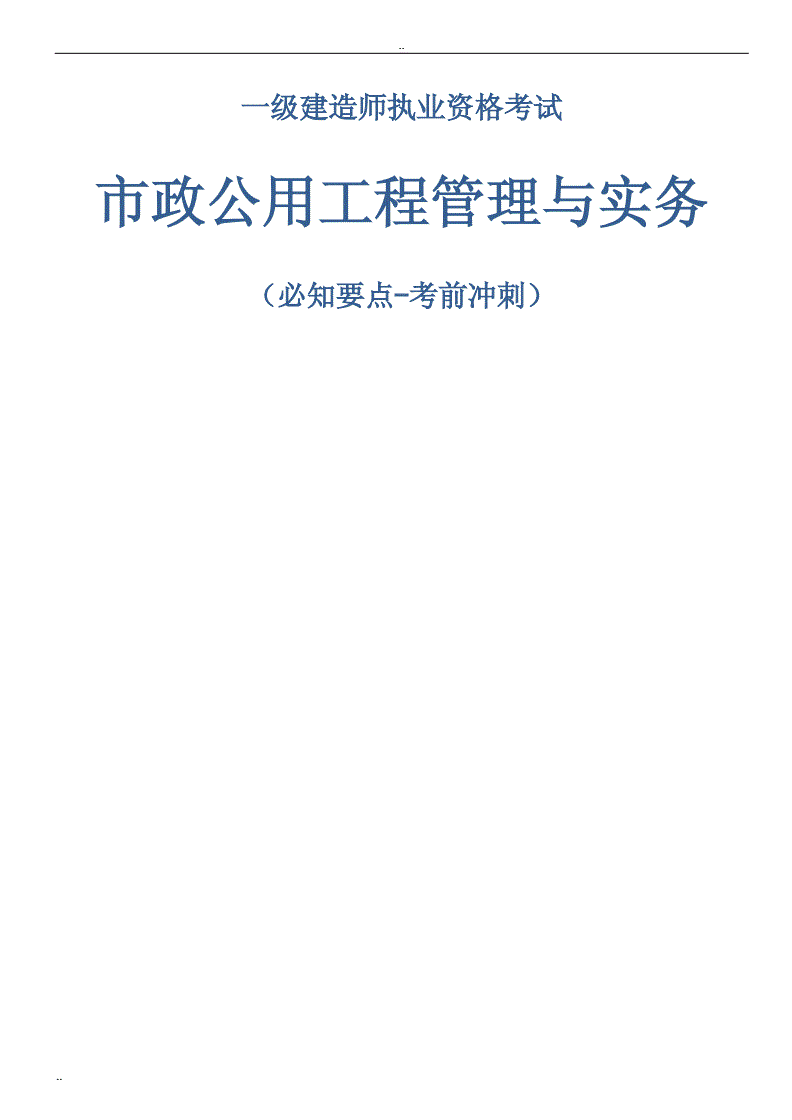 ..

一级建造师执业资格考试

市政公用工程管理与实务

（必知要点-考前冲刺）

..